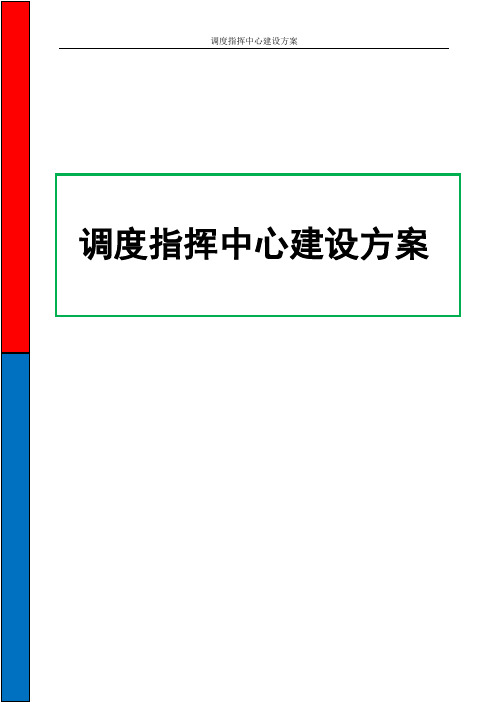 调度指挥中心建设方案

调度指挥中心建设方案